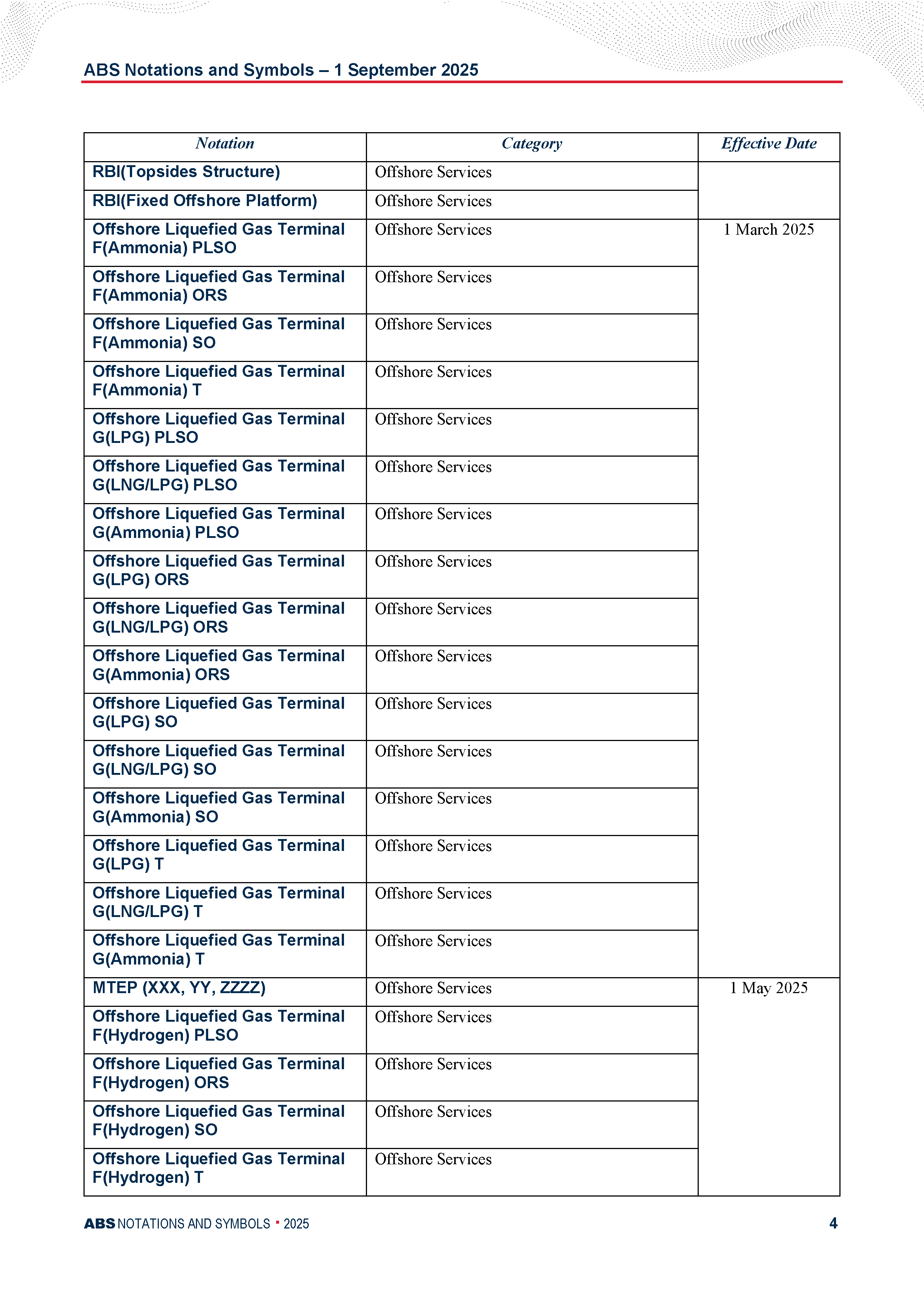 ABS Notations and Symbols – 1 September 2025

| Notation | Category | Effective Date |
|---|---|---|
| RBI(Topsides Structure) | Offshore Services | |
| RBI(Fixed Offshore Platform) | Offshore Services | |
| Offshore Liquefied Gas Terminal F(Ammonia) PLSO | Offshore Services | 1 March 2025 |
| Offshore Liquefied Gas Terminal F(Ammonia) ORS | Offshore Services | |
| Offshore Liquefied Gas Terminal F(Ammonia) SO | Offshore Services | |
| Offshore Liquefied Gas Terminal F(Ammonia) T | Offshore Services | |
| Offshore Liquefied Gas Terminal G(LPG) PLSO | Offshore Services | |
| Offshore Liquefied Gas Terminal G(LNG/LPG) PLSO | Offshore Services | |
| Offshore Liquefied Gas Terminal G(Ammonia) PLSO | Offshore Services | |
| Offshore Liquefied Gas Terminal G(LPG) ORS | Offshore Services | |
| Offshore Liquefied Gas Terminal G(LNG/LPG) ORS | Offshore Services | |
| Offshore Liquefied Gas Terminal G(Ammonia) ORS | Offshore Services | |
| Offshore Liquefied Gas Terminal G(LPG) SO | Offshore Services | |
| Offshore Liquefied Gas Terminal G(LNG/LPG) SO | Offshore Services | |
| Offshore Liquefied Gas Terminal G(Ammonia) SO | Offshore Services | |
| Offshore Liquefied Gas Terminal G(LPG) T | Offshore Services | |
| Offshore Liquefied Gas Terminal G(LNG/LPG) T | Offshore Services | |
| Offshore Liquefied Gas Terminal G(Ammonia) T | Offshore Services | |
| MTEP (XXX, YY, ZZZZ) | Offshore Services | 1 May 2025 |
| Offshore Liquefied Gas Terminal F(Hydrogen) PLSO | Offshore Services | |
| Offshore Liquefied Gas Terminal F(Hydrogen) ORS | Offshore Services | |
| Offshore Liquefied Gas Terminal F(Hydrogen) SO | Offshore Services | |
| Offshore Liquefied Gas Terminal F(Hydrogen) T | Offshore Services | |

ABS NOTATIONS AND SYMBOLS • 2025 4